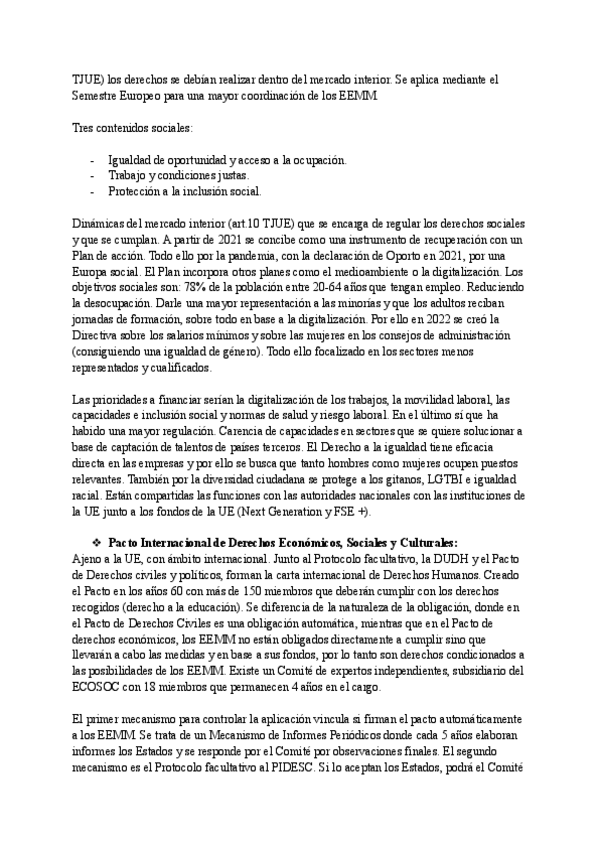 TJUE) los derechos se debían realizar dentro del mercado interior. Se aplica mediante el Semestre Europeo para una mayor coordinación de los EEMM.

Tres contenidos sociales:

- Igualdad de oportunidad y acceso a la ocupación.
- Trabajo y condiciones justas.
- Protección a la inclusión social.

Dinámicas del mercado interior (art.10 TJUE) que se encarga de regular los derechos sociales y que se cumplan. A partir de 2021 se concibe como una instrumento de recuperación con un Plan de acción. Todo ello por la pandemia, con la declaración de Oporto en 2021, por una Europa social. El Plan incorpora otros planes como el medioambiente o la digitalización. Los objetivos sociales son: 78% de la población entre 20-64 años que tengan empleo. Reduciendo la desocupación. Darle una mayor representación a las minorías y que los adultos reciban jornadas de formación, sobre todo en base a la digitalización. Por ello en 2022 se creó la Directiva sobre los salarios mínimos y sobre las mujeres en los consejos de administración (consiguiendo una igualdad de género). Todo ello focalizado en los sectores menos representados y cualificados.

Las prioridades a financiar serían la digitalización de los trabajos, la movilidad laboral, las capacidades e inclusión social y normas de salud y riesgo laboral. En el último sí que ha habido una mayor regulación. Carencia de capacidades en sectores que se quiere solucionar a base de captación de talentos de países terceros. El Derecho a la igualdad tiene eficacia directa en las empresas y por ello se busca que tanto hombres como mujeres ocupen puestos relevantes. También por la diversidad ciudadana se protege a los gitanos, LGTBI e igualdad racial. Están compartidas las funciones con las autoridades nacionales con las instituciones de la UE junto a los fondos de la UE (Next Generation y FSE +).

❖ Pacto Internacional de Derechos Económicos, Sociales y Culturales:
Ajeno a la UE, con ámbito internacional. Junto al Protocolo facultativo, la DUDH y el Pacto de Derechos civiles y políticos, forman la carta internacional de Derechos Humanos. Creado el Pacto en los años 60 con más de 150 miembros que deberán cumplir con los derechos recogidos (derecho a la educación). Se diferencia de la naturaleza de la obligación, donde en el Pacto de Derechos Civiles es una obligación automática, mientras que en el Pacto de derechos económicos, los EEMM no están obligados directamente a cumplir sino que llevarán a cabo las medidas y en base a sus fondos, por lo tanto son derechos condicionados a las posibilidades de los EEMM. Existe un Comité de expertos independientes, subsidiario del ECOSOC con 18 miembros que permanecen 4 años en el cargo.

El primer mecanismo para controlar la aplicación vincula si firman el pacto automáticamente a los EEMM. Se trata de un Mecanismo de Informes Periódicos donde cada 5 años elaboran informes los Estados y se responde por el Comité por observaciones finales. El segundo mecanismo es el Protocolo facultativo al PIDESC. Si lo aceptan los Estados, podrá el Comité